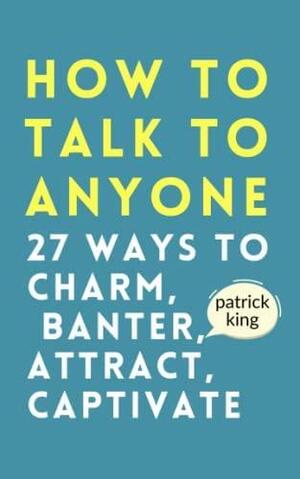 HOW TO TALK TO ANYONE

27 WAYS TO CHARM, BANTER, ATTRACT, CAPTIVATE

patrick king